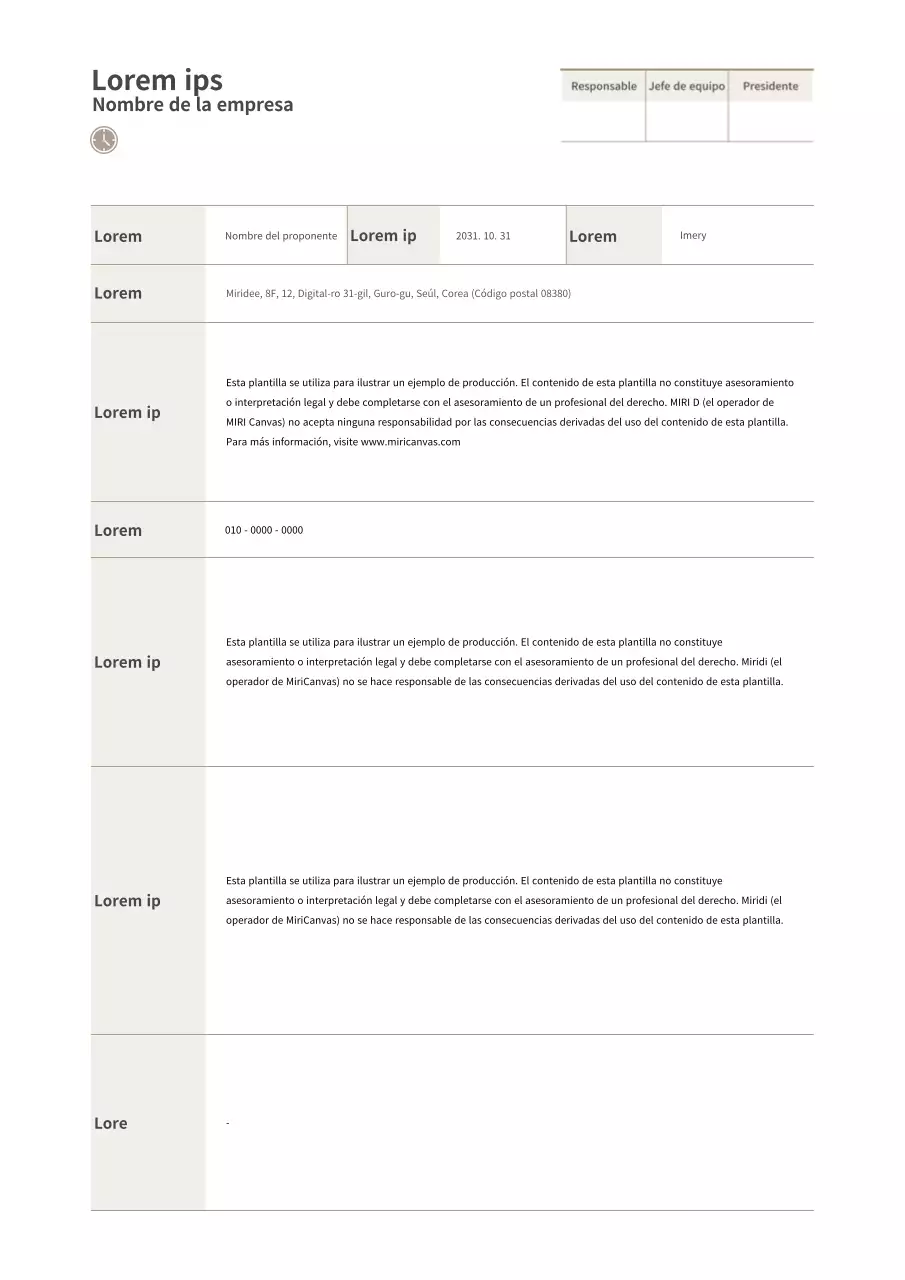 Lorem ips
Nombre de la empresa

| Responsable | Jefe de equipo | Presidente |
|---|---|---|
| | | |

| Lorem | Nombre del proponente | Lorem ip | 2031. 10. 31 | Lorem | Imery |
|---|---|---|---|---|---|
| Lorem | Miridee, 8F, 12, Digital-ro 31-gil, Guro-gu, Seúl, Corea (Código postal 08380) | | | | |
| Lorem ip | Esta plantilla se utiliza para ilustrar un ejemplo de producción. El contenido de esta plantilla no constituye asesoramiento o interpretación legal y debe completarse con el asesoramiento de un profesional del derecho. MIRI D (el operador de MIRI Canvas) no acepta ninguna responsabilidad por las consecuencias derivadas del uso del contenido de esta plantilla. Para más información, visite www.miricanvas.com | | | | |
| Lorem | 010 - 0000 - 0000 | | | | |
| Lorem ip | Esta plantilla se utiliza para ilustrar un ejemplo de producción. El contenido de esta plantilla no constituye asesoramiento o interpretación legal y debe completarse con el asesoramiento de un profesional del derecho. Miridi (el operador de MiriCanvas) no se hace responsable de las consecuencias derivadas del uso del contenido de esta plantilla. | | | | |
| Lorem ip | Esta plantilla se utiliza para ilustrar un ejemplo de producción. El contenido de esta plantilla no constituye asesoramiento o interpretación legal y debe completarse con el asesoramiento de un profesional del derecho. Miridi (el operador de MiriCanvas) no se hace responsable de las consecuencias derivadas del uso del contenido de esta plantilla. | | | | |
| Lore | - | | | | |